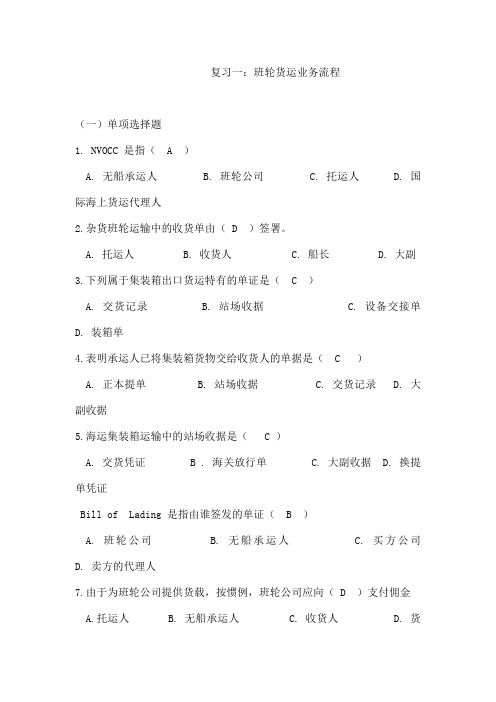 复习一：班轮货运业务流程

（一）单项选择题

1. NVOCC 是指（ A ）

A. 无船承运人　　B. 班轮公司　　C. 托运人　　D. 国际海上货运代理人

2.杂货班轮运输中的收货单由（ D ）签署。

A. 托运人　　B. 收货人　　C. 船长　　D. 大副

3.下列属于集装箱出口货运特有的单证是（ C ）

A. 交货记录　　B. 站场收据　　C. 设备交接单　　D. 装箱单

4.表明承运人已将集装箱货物交给收货人的单据是（ C ）

A. 正本提单　　B. 站场收据　　C. 交货记录　　D. 大副收据

5.海运集装箱运输中的站场收据是（ C ）

A. 交货凭证　　B . 海关放行单　　C. 大副收据　D. 换提单凭证

Bill of Lading 是指由谁签发的单证（ B ）

A. 班轮公司　　B. 无船承运人　　C. 买方公司　　D. 卖方的代理人

7.由于为班轮公司提供货载，按惯例，班轮公司应向（ D ）支付佣金

A.托运人　　B. 无船承运人　　C. 收货人　　D. 货